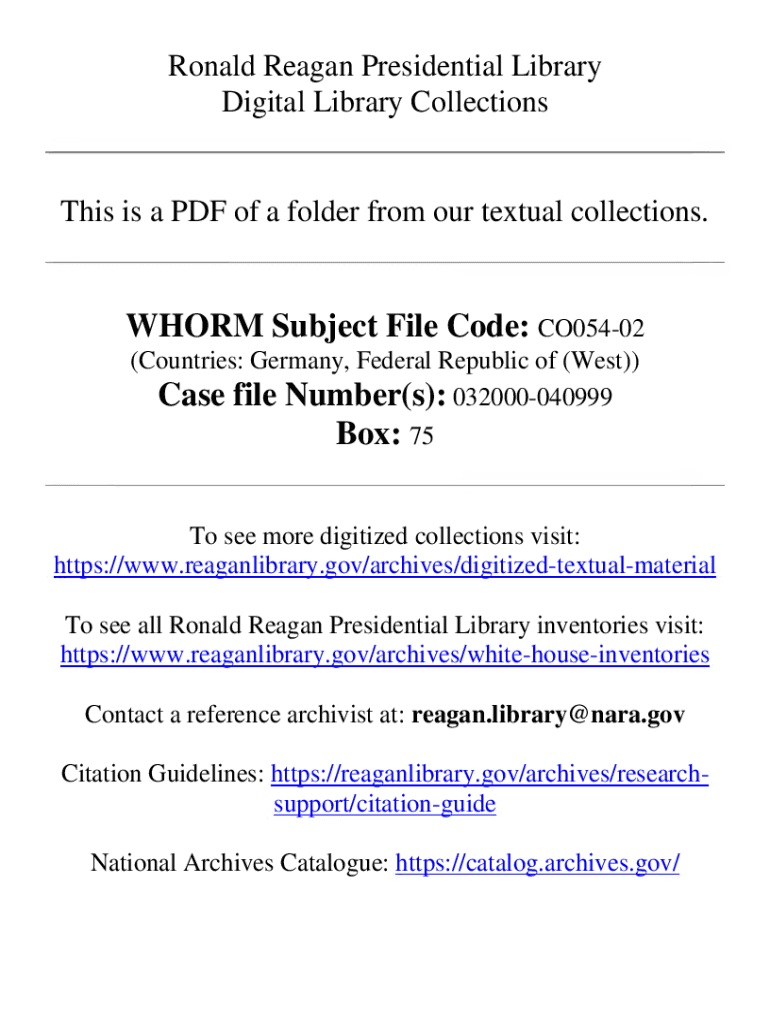 Ronald Reagan Presidential Library
Digital Library Collections

This is a PDF of a folder from our textual collections.

WHORM Subject File Code: CO054-02
(Countries: Germany, Federal Republic of (West))
Case file Number(s): 032000-040999
Box: 75

To see more digitized collections visit:
https://www.reaganlibrary.gov/archives/digitized-textual-material

To see all Ronald Reagan Presidential Library inventories visit:
https://www.reaganlibrary.gov/archives/white-house-inventories

Contact a reference archivist at: reagan.library@nara.gov

Citation Guidelines: https://reaganlibrary.gov/archives/research-support/citation-guide

National Archives Catalogue: https://catalog.archives.gov/